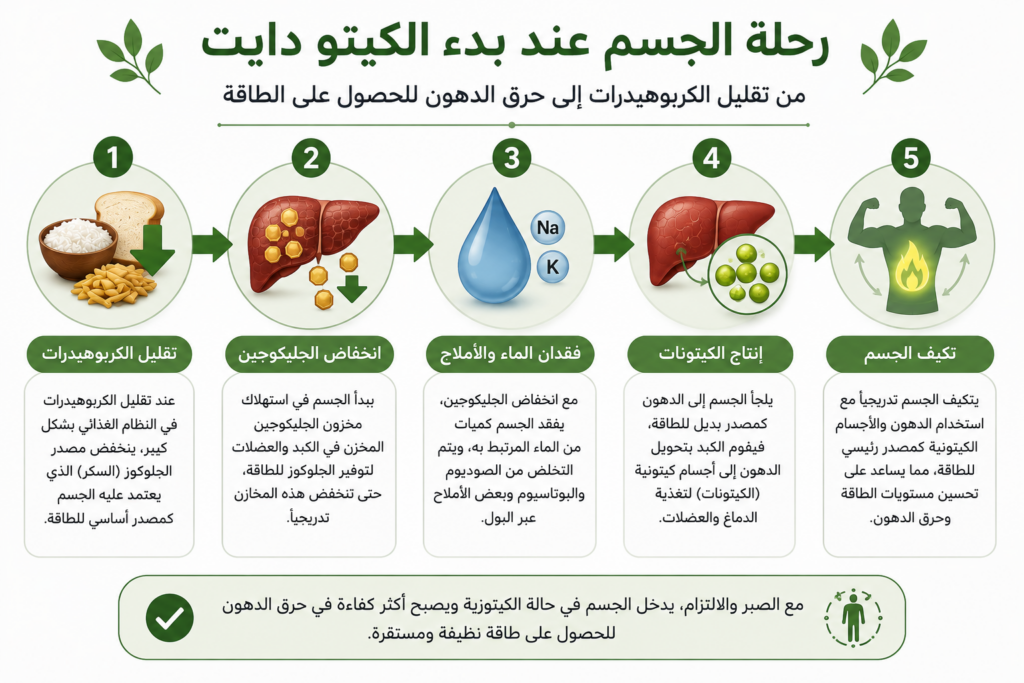 رحلة الجسم عند بدء الكيتو دايت

من تقليل الكربوهيدرات إلى حرق الدهون للحصول على الطاقة

1

تقليل الكربوهيدرات

عند تقليل الكربوهيدرات في النظام الغذائي بشكل كبير، ينخفض مصدر الجلوكوز (السكر) الذي يعتمد عليه الجسم كمصدر أساسي للطاقة.

2

انخفاض الجليكوجين

يبدأ الجسم في استهلاك مخزون الجليكوجين المخزن في الكبد والعضلات لتوفير الجلوكوز للطاقة، حتى تنخفض هذه المخازن تدريجياً.

3

Na

K

فقدان الماء والأملاح

مع انخفاض الجليكوجين، يفقد الجسم كميات من الماء المرتبط به، ويتم التخلص من الصوديوم والبوتاسيوم وبعض الأملاح عبر البول.

4

إنتاج الكيتونات

يلجأ الجسم إلى الدهون كمصدر بديل للطاقة، فيقوم الكبد بتحويل الدهون إلى أجسام كيتونية (الكيتونات) لتغذية الدماغ والعضلات.

5

تكيف الجسم

يتكيف الجسم تدريجياً مع استخدام الدهون والأجسام الكيتونية كمصدر رئيسي للطاقة، مما يساعد على تحسين مستويات الطاقة وحرق الدهون.

مع الصبر والالتزام، يدخل الجسم في حالة الكيتوزية ويصبح أكثر كفاءة في حرق الدهون للحصول على طاقة نظيفة ومستقرة.